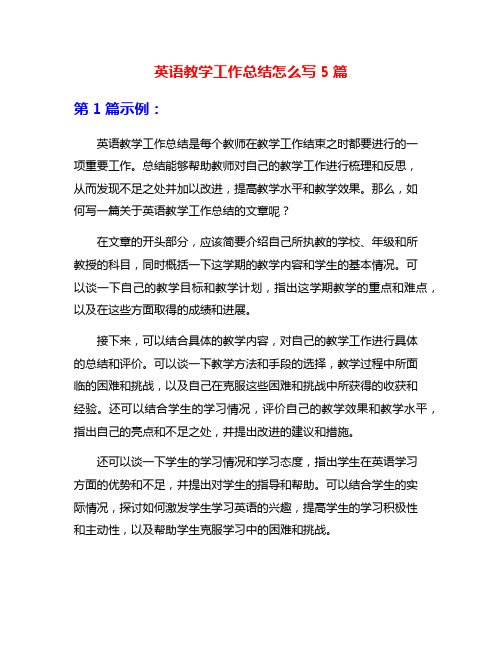 英语教学工作总结怎么写 5 篇

第 1 篇示例：

英语教学工作总结是每个教师在教学工作结束之时都要进行的一项重要工作。总结能够帮助教师对自己的教学工作进行梳理和反思，从而发现不足之处并加以改进，提高教学水平和教学效果。那么，如何写一篇关于英语教学工作总结的文章呢？

在文章的开头部分，应该简要介绍自己所执教的学校、年级和所教授的科目，同时概括一下这学期的教学内容和学生的基本情况。可以谈一下自己的教学目标和教学计划，指出这学期教学的重点和难点，以及在这些方面取得的成绩和进展。

接下来，可以结合具体的教学内容，对自己的教学工作进行具体的总结和评价。可以谈一下教学方法和手段的选择，教学过程中所面临的困难和挑战，以及自己在克服这些困难和挑战中所获得的收获和经验。还可以结合学生的学习情况，评价自己的教学效果和教学水平，指出自己的亮点和不足之处，并提出改进的建议和措施。

还可以谈一下学生的学习情况和学习态度，指出学生在英语学习方面的优势和不足，并提出对学生的指导和帮助。可以结合学生的实际情况，探讨如何激发学生学习英语的兴趣，提高学生的学习积极性和主动性，以及帮助学生克服学习中的困难和挑战。